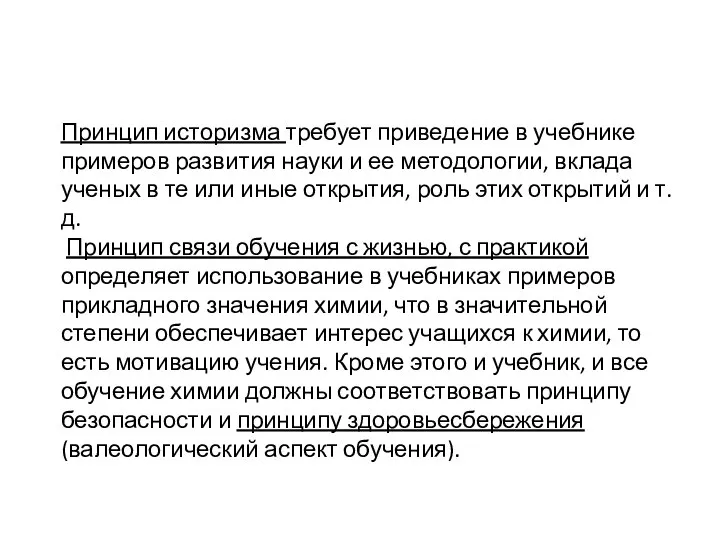 Принцип историзма требует приведение в учебнике примеров развития науки и ее методологии, вклада ученых в те или иные открытия, роль этих открытий и т. д.

Принцип связи обучения с жизнью, с практикой определяет использование в учебниках примеров прикладного значения химии, что в значительной степени обеспечивает интерес учащихся к химии, то есть мотивацию учения. Кроме этого и учебник, и все обучение химии должны соответствовать принципу безопасности и принципу здоровьесбережения (валеологический аспект обучения).